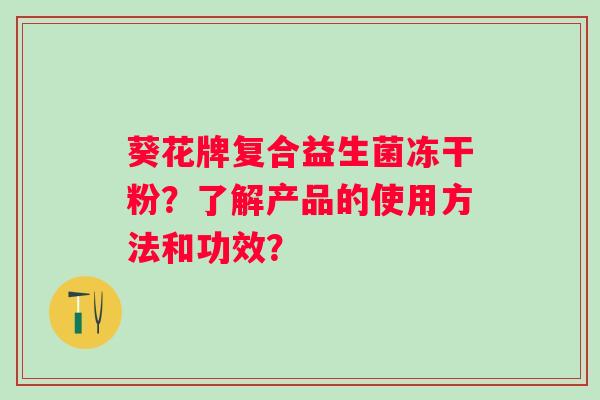 葵花牌复合益生菌冻干粉？了解产品的使用方法和功效？